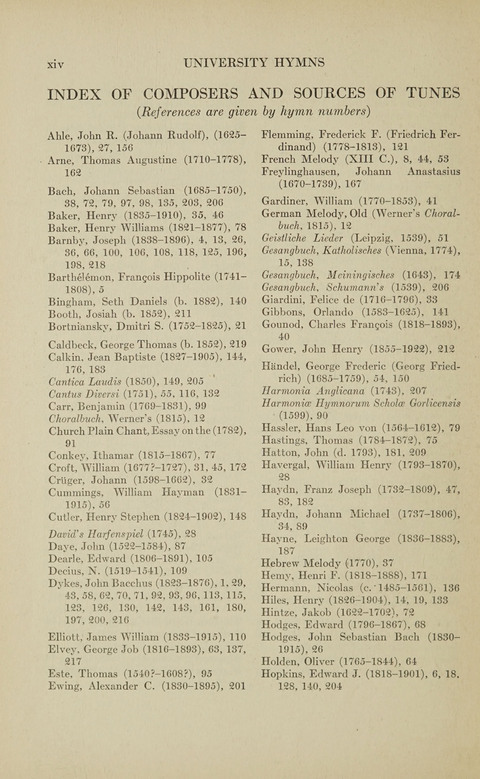 xiv UNIVERSITY HYMNS

INDEX OF COMPOSERS AND SOURCES OF TUNES
(References are given by hymn numbers)

Ahle, John R. (Johann Rudolf), (1625–1673), 27, 156
Arne, Thomas Augustine (1710–1778), 162

Bach, Johann Sebastian (1685–1750), 38, 72, 79, 97, 98, 135, 203, 206
Baker, Henry (1835–1910), 35, 46
Baker, Henry Williams (1821–1877), 78
Barnby, Joseph (1838–1896), 4, 13, 26, 36, 66, 100, 106, 108, 118, 125, 196, 198, 218
Barthélémon, François Hippolite (1741–1808), 5
Bingham, Seth Daniels (b. 1882), 140
Booth, Josiah (b. 1852), 211
Bortniansky, Dmitri S. (1752–1825), 21

Caldbeck, George Thomas (b. 1852), 219
Calkin, Jean Baptiste (1827–1905), 144, 176, 183
Cantica Laudis (1850), 149, 205
Cantus Diversi (1751), 55, 116, 132
Carr, Benjamin (1769–1831), 99
Choralbuch, Werner's (1815), 12
Church Plain Chant, Essay on the (1782), 91
Conkey, Ithamar (1815–1867), 77
Croft, William (1677?–1727), 31, 45, 172
Crüger, Johann (1598–1662), 32
Cummings, William Hayman (1831–1915), 56
Cutler, Henry Stephen (1824–1902), 148

David's Harfenspiel (1745), 28
Daye, John (1522–1584), 87
Dearle, Edward (1806–1891), 105
Decius, N. (1519–1541), 109
Dykes, John Bacchus (1823–1876), 1, 29, 43, 58, 62, 70, 71, 92, 93, 96, 113, 115, 123, 126, 130, 142, 143, 161, 180, 197, 200, 216

Elliott, James William (1833–1915), 110
Elvey, George Job (1816–1893), 63, 137, 217
Este, Thomas (1540?–1608?), 95
Ewing, Alexander C. (1830–1895), 201

Flemming, Frederick F. (Friedrich Ferdinand) (1778–1813), 121
French Melody (XIII C.), 8, 44, 53
Freylinghausen, Johann Anastasius (1670–1739), 167

Gardiner, William (1770–1853), 41
German Melody, Old (Werner's Choralbuch, 1815), 12
Geistliche Lieder (Leipzig, 1539), 51
Gesangbuch, Katholisches (Vienna, 1774), 15, 138
Gesangbuch, Meiningisches (1643), 174
Gesangbuch, Schumann's (1539), 206
Giardini, Felice de (1716–1796), 33
Gibbons, Orlando (1583–1625), 141
Gounod, Charles François (1818–1893), 40
Gower, John Henry (1855–1922), 212

Händel, George Frederic (Georg Friedrich) (1685–1759), 54, 150
Harmonia Anglicana (1743), 207
Harmoniæ Hymnorum Scholæ Gorlicensis (1599), 90
Hassler, Hans Leo von (1564–1612), 79
Hastings, Thomas (1784–1872), 75
Hatton, John (d. 1793), 181, 209
Havergal, William Henry (1793–1870), 28
Haydn, Franz Joseph (1732–1809), 47, 83, 182
Haydn, Johann Michael (1737–1806), 34, 89
Hayne, Leighton George (1836–1883), 187
Hebrew Melody (1770), 37
Hemy, Henri F. (1818–1888), 171
Hermann, Nicolas (c. 1485–1561), 136
Hiles, Henry (1826–1904), 14, 19, 133
Hintze, Jakob (1622–1702), 72
Hodges, Edward (1796–1867), 68
Hodges, John Sebastian Bach (1830–1915), 26
Holden, Oliver (1765–1844), 64
Hopkins, Edward J. (1818–1901), 6, 18, 128, 140, 204